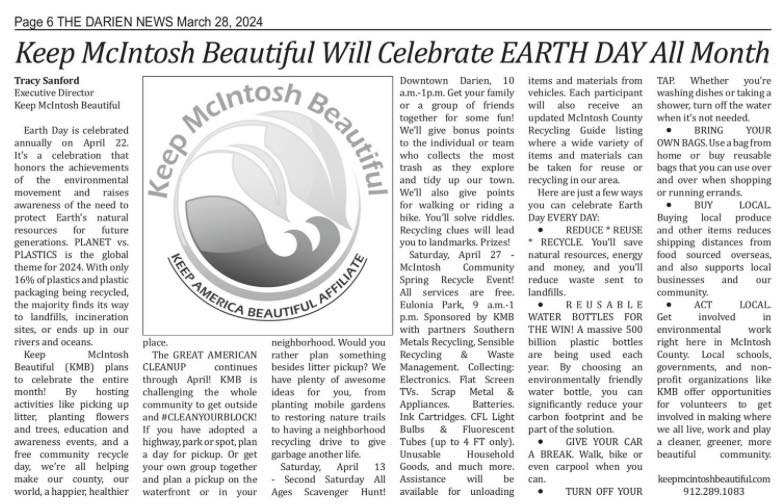 Page 6 THE DARIEN NEWS March 28, 2024

Keep McIntosh Beautiful Will Celebrate EARTH DAY All Month

Tracy Sanford
Executive Director
Keep McIntosh Beautiful

Earth Day is celebrated annually on April 22. It's a celebration that honors the achievements of the environmental movement and raises awareness of the need to protect Earth's natural resources for future generations. PLANET vs. PLASTICS is the global theme for 2024. With only 16% of plastics and plastic packaging being recycled, the majority finds its way to landfills, incineration sites, or ends up in our rivers and oceans.

Keep McIntosh Beautiful (KMB) plans to celebrate the entire month! By hosting activities like picking up litter, planting flowers and trees, education and awareness events, and a free community recycle day, we're all helping make our county, our world, a happier, healthier place.

Keep McIntosh Beautiful

KEEP AMERICA BEAUTIFUL AFFILIATE

The GREAT AMERICAN CLEANUP continues through April! KMB is challenging the whole community to get outside and #CLEANYOURBLOCK! If you have adopted a highway, park or spot, plan a day for pickup. Or get your own group together and plan a pickup on the waterfront or in your neighborhood. Would you rather plan something besides litter pickup? We have plenty of awesome ideas for you, from planting mobile gardens to restoring nature trails to having a neighborhood recycling drive to give garbage another life.

Saturday, April 13 - Second Saturday All Ages Scavenger Hunt! Downtown Darien, 10 a.m.-1p.m. Get your family or a group of friends together for some fun! We'll give bonus points to the individual or team who collects the most trash as they explore and tidy up our town. We'll also give points for walking or riding a bike. You'll solve riddles. Recycling clues will lead you to landmarks. Prizes!

Saturday, April 27 - McIntosh Community Spring Recycle Event! All services are free. Eulonia Park, 9 a.m.-1 p.m. Sponsored by KMB with partners Southern Metals Recycling, Sensible Recycling & Waste Management. Collecting: Electronics. Flat Screen TVs. Scrap Metal & Appliances. Batteries. Ink Cartridges. CFL Light Bulbs & Fluorescent Tubes (up to 4 FT only). Unusable Household Goods, and much more. Assistance will be available for unloading items and materials from vehicles. Each participant will also receive an updated McIntosh County Recycling Guide listing where a wide variety of items and materials can be taken for reuse or recycling in our area.

Here are just a few ways you can celebrate Earth Day EVERY DAY:

• REDUCE * REUSE * RECYCLE. You'll save natural resources, energy and money, and you'll reduce waste sent to landfills.

• REUSABLE WATER BOTTLES FOR THE WIN! A massive 500 billion plastic bottles are being used each year. By choosing an environmentally friendly water bottle, you can significantly reduce your carbon footprint and be part of the solution.

• GIVE YOUR CAR A BREAK. Walk, bike or even carpool when you can.

• TURN OFF YOUR TAP. Whether you're washing dishes or taking a shower, turn off the water when it's not needed.

• BRING YOUR OWN BAGS. Use a bag from home or buy reusable bags that you can use over and over when shopping or running errands.

• BUY LOCAL. Buying local produce and other items reduces shipping distances from food sourced overseas, and also supports local businesses and our community.

• ACT LOCAL. Get involved in environmental work right here in McIntosh County. Local schools, governments, and non-profit organizations like KMB offer opportunities for volunteers to get involved in making where we all live, work and play a cleaner, greener, more beautiful community.

keepmcintoshbeautiful.com
912.289.1083